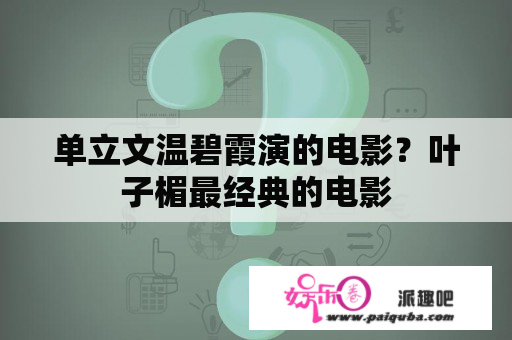 单立文温碧霞演的电影？叶子楣最经典的电影

娱乐圈

派趣吧

www.paiquba.com